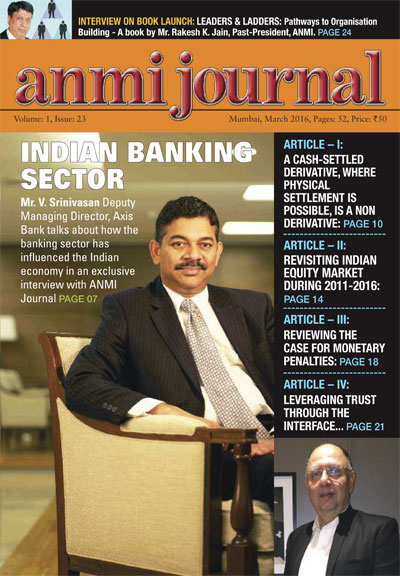 INTERVIEW ON BOOK LAUNCH: LEADERS & LADDERS: Pathways to Organisation Building - A book by Mr. Rakesh K. Jain, Past-President, ANMI. PAGE 24

anmi journal

Volume: 1, Issue: 23

Mumbai, March 2016, Pages: 52, Price: ₹50

INDIAN BANKING SECTOR

Mr. V. Srinivasan Deputy Managing Director, Axis Bank talks about how the banking sector has influenced the Indian economy in an exclusive interview with ANMI Journal PAGE 07

ARTICLE – I:
A CASH-SETTLED DERIVATIVE, WHERE PHYSICAL SETTLEMENT IS POSSIBLE, IS A NON DERIVATIVE: PAGE 10

ARTICLE – II:
REVISITING INDIAN EQUITY MARKET DURING 2011-2016: PAGE 14

ARTICLE – III:
REVIEWING THE CASE FOR MONETARY PENALTIES: PAGE 18

ARTICLE – IV:
LEVERAGING TRUST THROUGH THE INTERFACE... PAGE 21